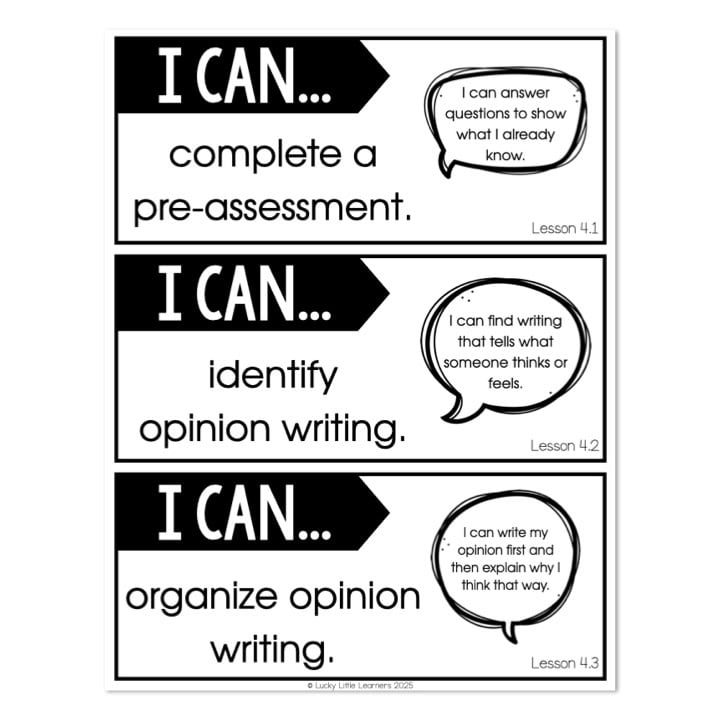 I CAN...

complete a pre-assessment.

I can answer questions to show what I already know.

Lesson 4.1

I CAN...

identify opinion writing.

I can find writing that tells what someone thinks or feels.

Lesson 4.2

I CAN...

organize opinion writing.

I can write my opinion first and then explain why I think that way.

Lesson 4.3

© Lucky Little Learners 2025